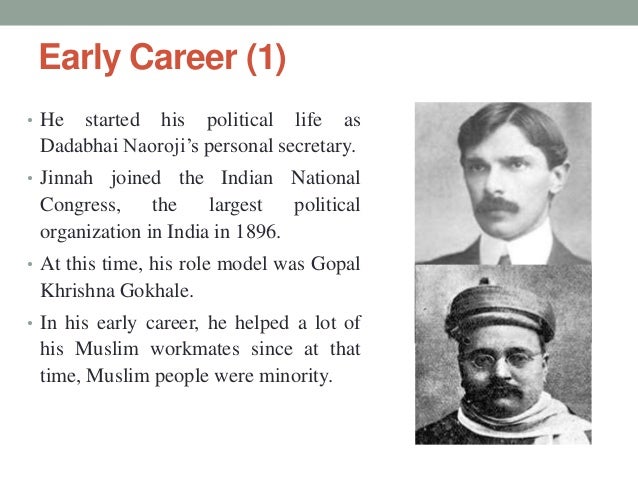 Early Career (1)

• He started his political life as Dadabhai Naoroji's personal secretary.

• Jinnah joined the Indian National Congress, the largest political organization in India in 1896.

• At this time, his role model was Gopal Khrishna Gokhale.

• In his early career, he helped a lot of his Muslim workmates since at that time, Muslim people were minority.